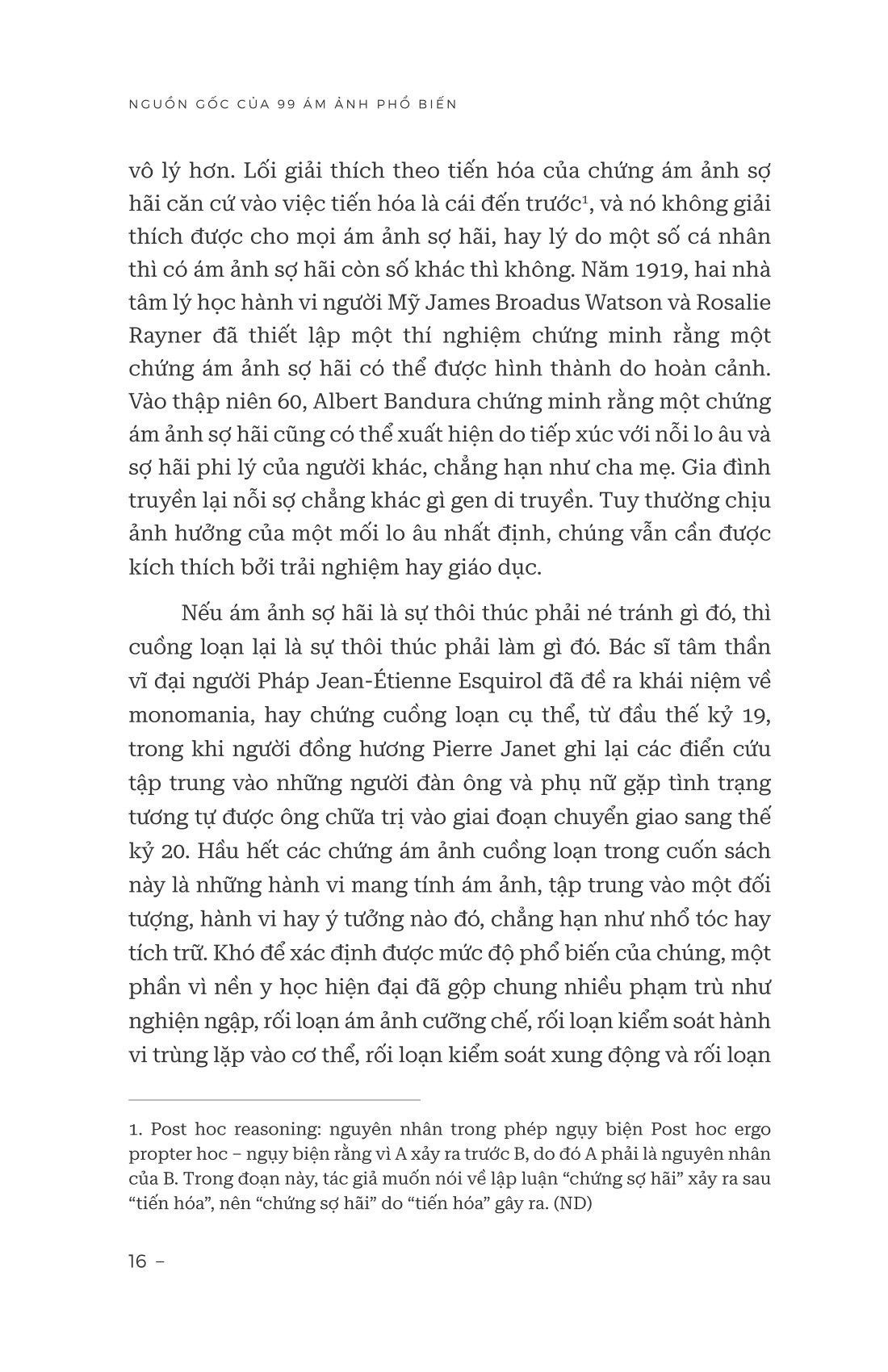 NGUỒN GỐC CỦA 99 ÁM ẢNH PHỔ BIẾN

vô lý hơn. Lối giải thích theo tiến hóa của chứng ám ảnh sợ hãi căn cứ vào việc tiến hóa là cái đến trước$^1$, và nó không giải thích được cho mọi ám ảnh sợ hãi, hay lý do một số cá nhân thì có ám ảnh sợ hãi còn số khác thì không. Năm 1919, hai nhà tâm lý học hành vi người Mỹ James Broadus Watson và Rosalie Rayner đã thiết lập một thí nghiệm chứng minh rằng một chứng ám ảnh sợ hãi có thể được hình thành do hoàn cảnh. Vào thập niên 60, Albert Bandura chứng minh rằng một chứng ám ảnh sợ hãi cũng có thể xuất hiện do tiếp xúc với nỗi lo âu và sợ hãi phi lý của người khác, chẳng hạn như cha mẹ. Gia đình truyền lại nỗi sợ chẳng khác gì gen di truyền. Tuy thường chịu ảnh hưởng của một mối lo âu nhất định, chúng vẫn cần được kích thích bởi trải nghiệm hay giáo dục.

Nếu ám ảnh sợ hãi là sự thôi thúc phải né tránh gì đó, thì cuồng loạn lại là sự thôi thúc phải làm gì đó. Bác sĩ tâm thần vĩ đại người Pháp Jean-Étienne Esquirol đã đề ra khái niệm về monomania, hay chứng cuồng loạn cụ thể, từ đầu thế kỷ 19, trong khi người đồng hương Pierre Janet ghi lại các điển cứu tập trung vào những người đàn ông và phụ nữ gặp tình trạng tương tự được ông chữa trị vào giai đoạn chuyển giao sang thế kỷ 20. Hầu hết các chứng ám ảnh cuồng loạn trong cuốn sách này là những hành vi mang tính ám ảnh, tập trung vào một đối tượng, hành vi hay ý tưởng nào đó, chẳng hạn như nhổ tóc hay tích trữ. Khó để xác định được mức độ phổ biến của chúng, một phần vì nền y học hiện đại đã gộp chung nhiều phạm trù như nghiện ngập, rối loạn ám ảnh cưỡng chế, rối loạn kiểm soát hành vi trùng lặp vào cơ thể, rối loạn kiểm soát xung động và rối loạn

1. Post hoc reasoning: nguyên nhân trong phép ngụy biện Post hoc ergo propter hoc – ngụy biện rằng vì A xảy ra trước B, do đó A phải là nguyên nhân của B. Trong đoạn này, tác giả muốn nói về lập luận “chứng sợ hãi” xảy ra sau “tiến hóa”, nên “chứng sợ hãi” do “tiến hóa” gây ra. (ND)

16 –